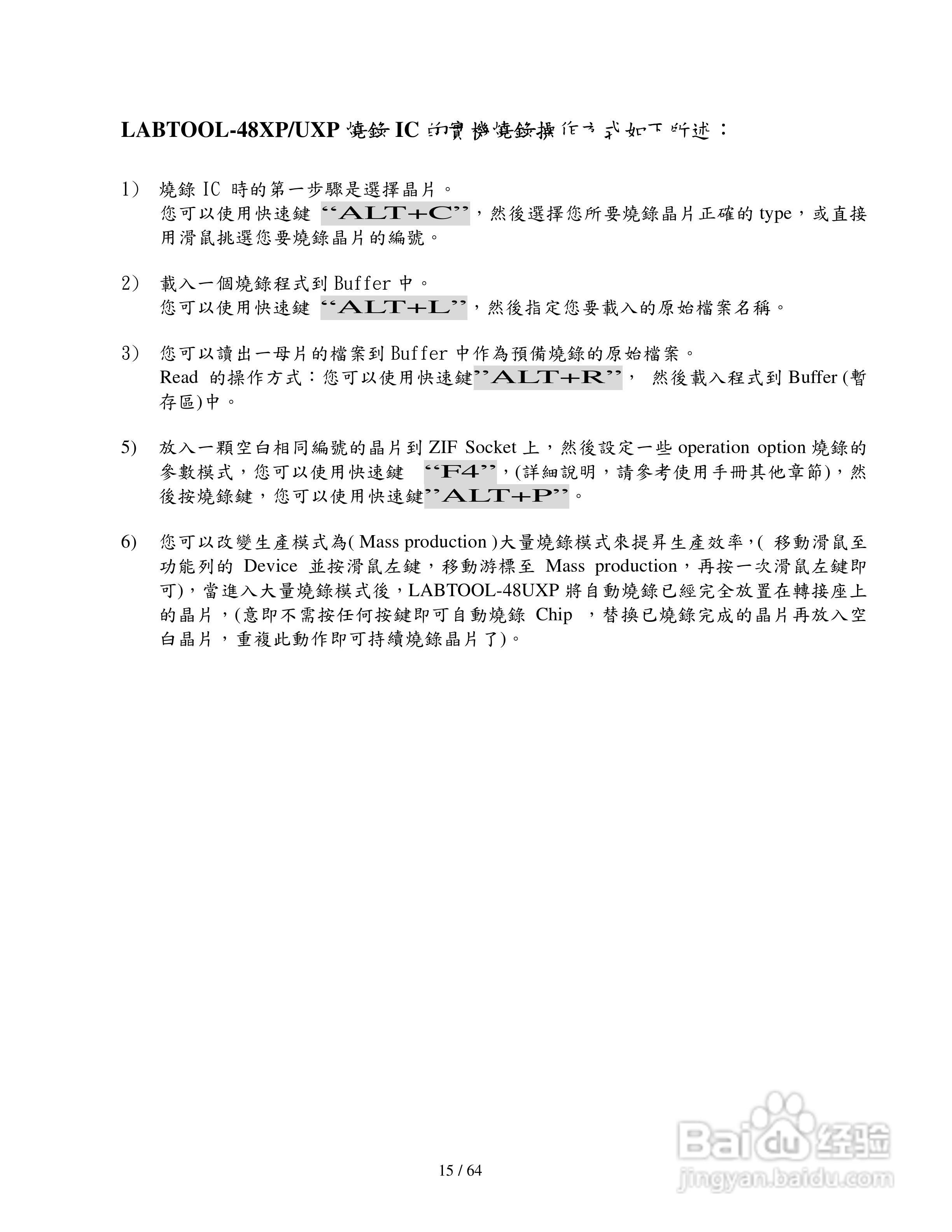 LABTOOL-48XP/UXP 燒錄 IC 的實機燒錄操作方式如下所述：

1) 燒錄 IC 時的第一步驟是選擇晶片。
您可以使用快速鍵 “ALT+C”，然後選擇您所要燒錄晶片正確的 type，或直接用滑鼠挑選您要燒錄晶片的編號。

2) 載入一個燒錄程式到 Buffer 中。
您可以使用快速鍵 “ALT+L”，然後指定您要載入的原始檔案名稱。

3) 您可以讀出一母片的檔案到 Buffer 中作為預備燒錄的原始檔案。
Read 的操作方式：您可以使用快速鍵”ALT+R”， 然後載入程式到 Buffer (暫存區)中。

5) 放入一顆空白相同編號的晶片到 ZIF Socket 上，然後設定一些 operation option 燒錄的參數模式，您可以使用快速鍵 “F4”,(詳細說明，請參考使用手冊其他章節)，然後按燒錄鍵，您可以使用快速鍵”ALT+P”。

6) 您可以改變生產模式為( Mass production )大量燒錄模式來提昇生產效率,( 移動滑鼠至功能列的 Device 並按滑鼠左鍵，移動游標至 Mass production，再按一次滑鼠左鍵即可)，當進入大量燒錄模式後，LABTOOL-48UXP 將自動燒錄已經完全放置在轉接座上的晶片，(意即不需按任何按鍵即可自動燒錄 Chip ，替換已燒錄完成的晶片再放入空白晶片，重複此動作即可持續燒錄晶片了)。

15 / 64

Baidu 经验
jingyan.baidu.com